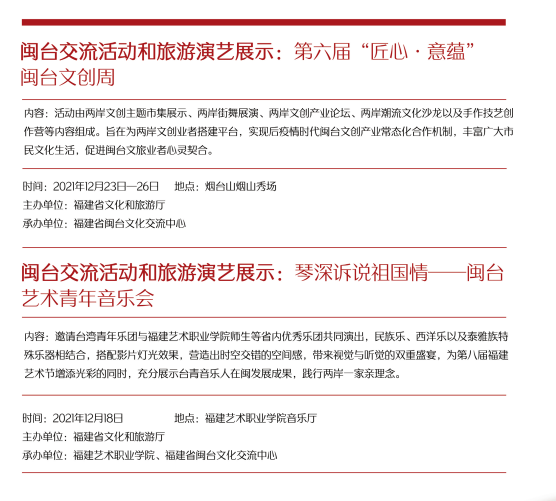 闽台交流活动和旅游演艺展示：第六届“匠心·意蕴”闽台文创周

内容：活动由两岸文创主题市集展示、两岸街舞展演、两岸文创产业论坛、两岸潮流文化沙龙以及手作技艺创作营等内容组成。旨在为两岸文创业者搭建平台，实现后疫情时代闽台文创产业常态化合作机制，丰富广大市民文化生活，促进闽台文旅业者心灵契合。

时间：2021年12月23日—26日　地点：烟台山烟山秀场
主办单位：福建省文化和旅游厅
承办单位：福建省闽台文化交流中心

闽台交流活动和旅游演艺展示：琴深诉说祖国情——闽台艺术青年音乐会

内容：邀请台湾青年乐团与福建艺术职业学院师生等省内优秀乐团共同演出，民族乐、西洋乐以及泰雅族特殊乐器相结合，搭配影片灯光效果，营造出时空交错的空间感，带来视觉与听觉的双重盛宴，为第八届福建艺术节增添光彩的同时，充分展示台青音乐人在闽发展成果，践行两岸一家亲理念。

时间：2021年12月18日　地点：福建艺术职业学院音乐厅
主办单位：福建省文化和旅游厅
承办单位：福建艺术职业学院、福建省闽台文化交流中心